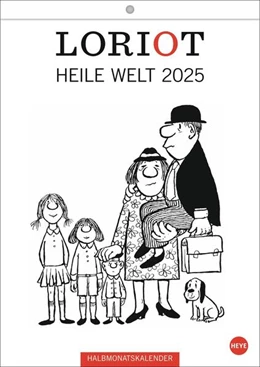 LORIOT
HEILE WELT 2025

HEYE

HALBMONATSKALENDER